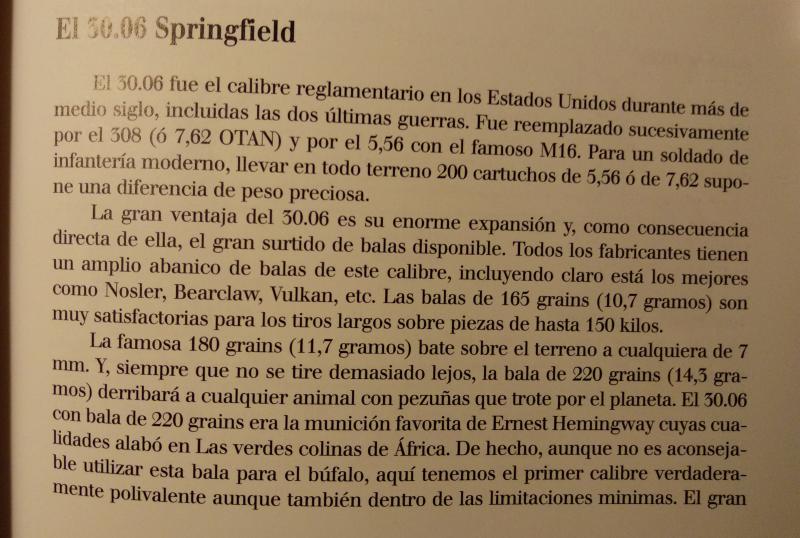 El 30.06 Springfield

El 30.06 fue el calibre reglamentario en los Estados Unidos durante más de medio siglo, incluidas las dos últimas guerras. Fue reemplazado sucesivamente por el 308 (ó 7,62 OTAN) y por el 5,56 con el famoso M16. Para un soldado de infantería moderno, llevar en todo terreno 200 cartuchos de 5,56 ó de 7,62 supone una diferencia de peso preciosa.

La gran ventaja del 30.06 es su enorme expansión y, como consecuencia directa de ella, el gran surtido de balas disponible. Todos los fabricantes tienen un amplio abanico de balas de este calibre, incluyendo claro está los mejores como Nosler, Bearclaw, Vulkan, etc. Las balas de 165 grains (10,7 gramos) son muy satisfactorias para los tiros largos sobre piezas de hasta 150 kilos.

La famosa 180 grains (11,7 gramos) bate sobre el terreno a cualquiera de 7 mm. Y, siempre que no se tire demasiado lejos, la bala de 220 grains (14,3 gramos) derribará a cualquier animal con pezuñas que trote por el planeta. El 30.06 con bala de 220 grains era la munición favorita de Ernest Hemingway cuyas cualidades alabó en Las verdes colinas de África. De hecho, aunque no es aconsejable utilizar esta bala para el búfalo, aquí tenemos el primer calibre verdaderamente polivalente aunque también dentro de las limitaciones minimas. El gran